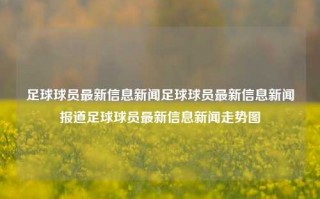 足球球员最新信息新闻足球球员最新信息新闻报道足球球员最新信息新闻走势图